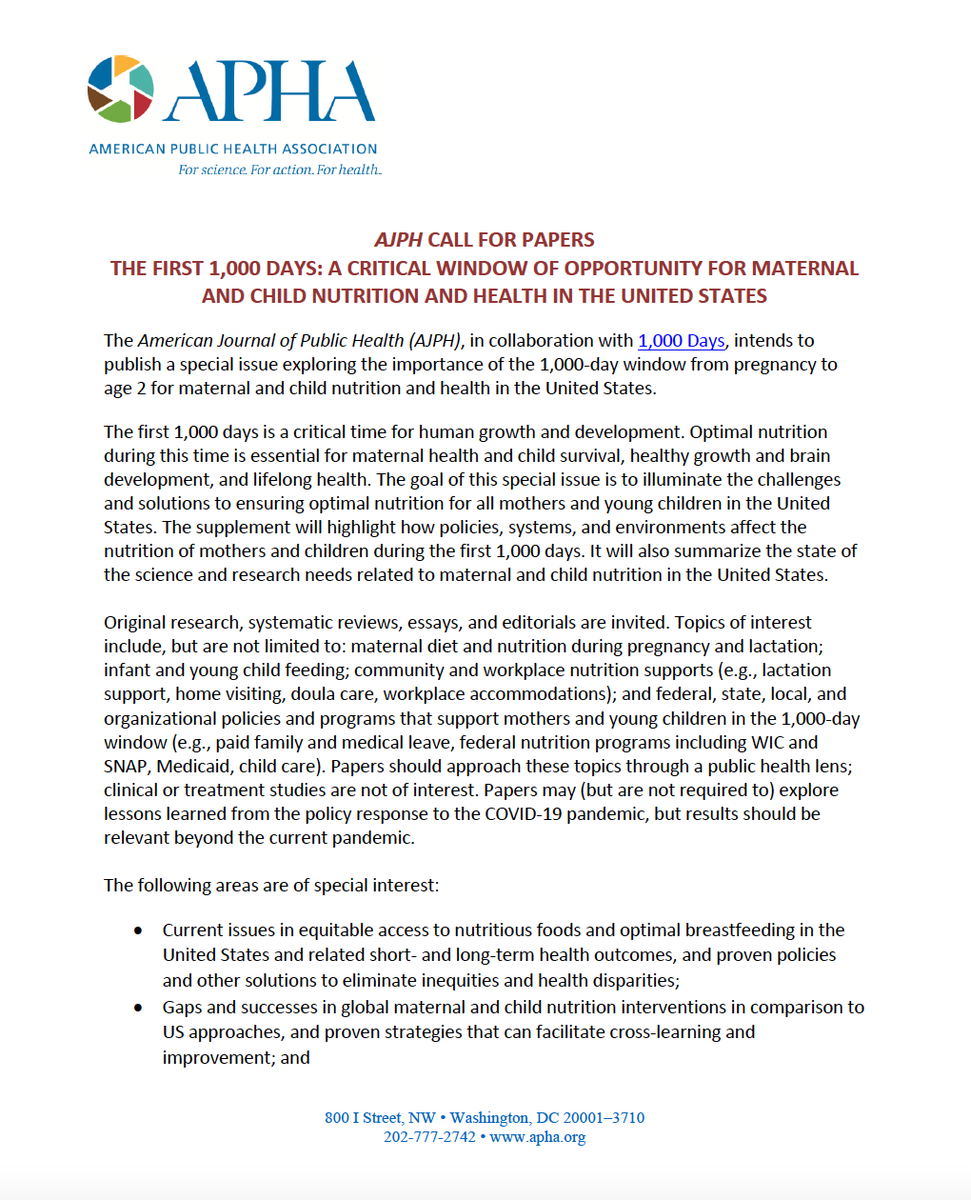 APHA
AMERICAN PUBLIC HEALTH ASSOCIATION
For science. For action. For health.

AJPH CALL FOR PAPERS
THE FIRST 1,000 DAYS: A CRITICAL WINDOW OF OPPORTUNITY FOR MATERNAL AND CHILD NUTRITION AND HEALTH IN THE UNITED STATES

The American Journal of Public Health (AJPH), in collaboration with 1,000 Days, intends to publish a special issue exploring the importance of the 1,000-day window from pregnancy to age 2 for maternal and child nutrition and health in the United States.

The first 1,000 days is a critical time for human growth and development. Optimal nutrition during this time is essential for maternal health and child survival, healthy growth and brain development, and lifelong health. The goal of this special issue is to illuminate the challenges and solutions to ensuring optimal nutrition for all mothers and young children in the United States. The supplement will highlight how policies, systems, and environments affect the nutrition of mothers and children during the first 1,000 days. It will also summarize the state of the science and research needs related to maternal and child nutrition in the United States.

Original research, systematic reviews, essays, and editorials are invited. Topics of interest include, but are not limited to: maternal diet and nutrition during pregnancy and lactation; infant and young child feeding; community and workplace nutrition supports (e.g., lactation support, home visiting, doula care, workplace accommodations); and federal, state, local, and organizational policies and programs that support mothers and young children in the 1,000-day window (e.g., paid family and medical leave, federal nutrition programs including WIC and SNAP, Medicaid, child care). Papers should approach these topics through a public health lens; clinical or treatment studies are not of interest. Papers may (but are not required to) explore lessons learned from the policy response to the COVID-19 pandemic, but results should be relevant beyond the current pandemic.

The following areas are of special interest:

• Current issues in equitable access to nutritious foods and optimal breastfeeding in the United States and related short- and long-term health outcomes, and proven policies and other solutions to eliminate inequities and health disparities;
• Gaps and successes in global maternal and child nutrition interventions in comparison to US approaches, and proven strategies that can facilitate cross-learning and improvement; and

800 I Street, NW • Washington, DC 20001–3710
202-777-2742 • www.apha.org